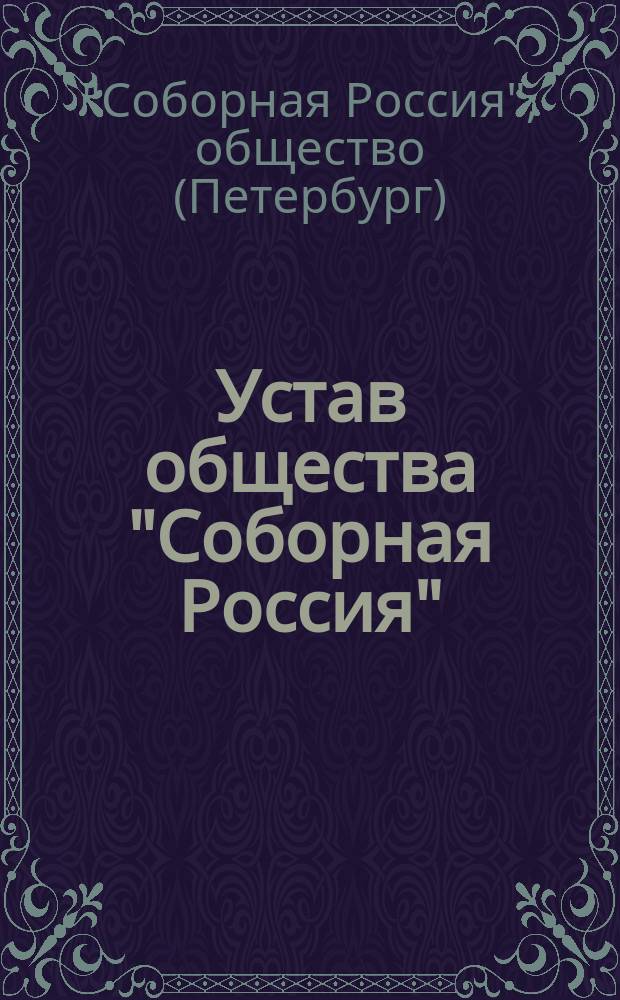 "Соборная Россия", общество (Петербург)

Устав общества "Соборная Россия"